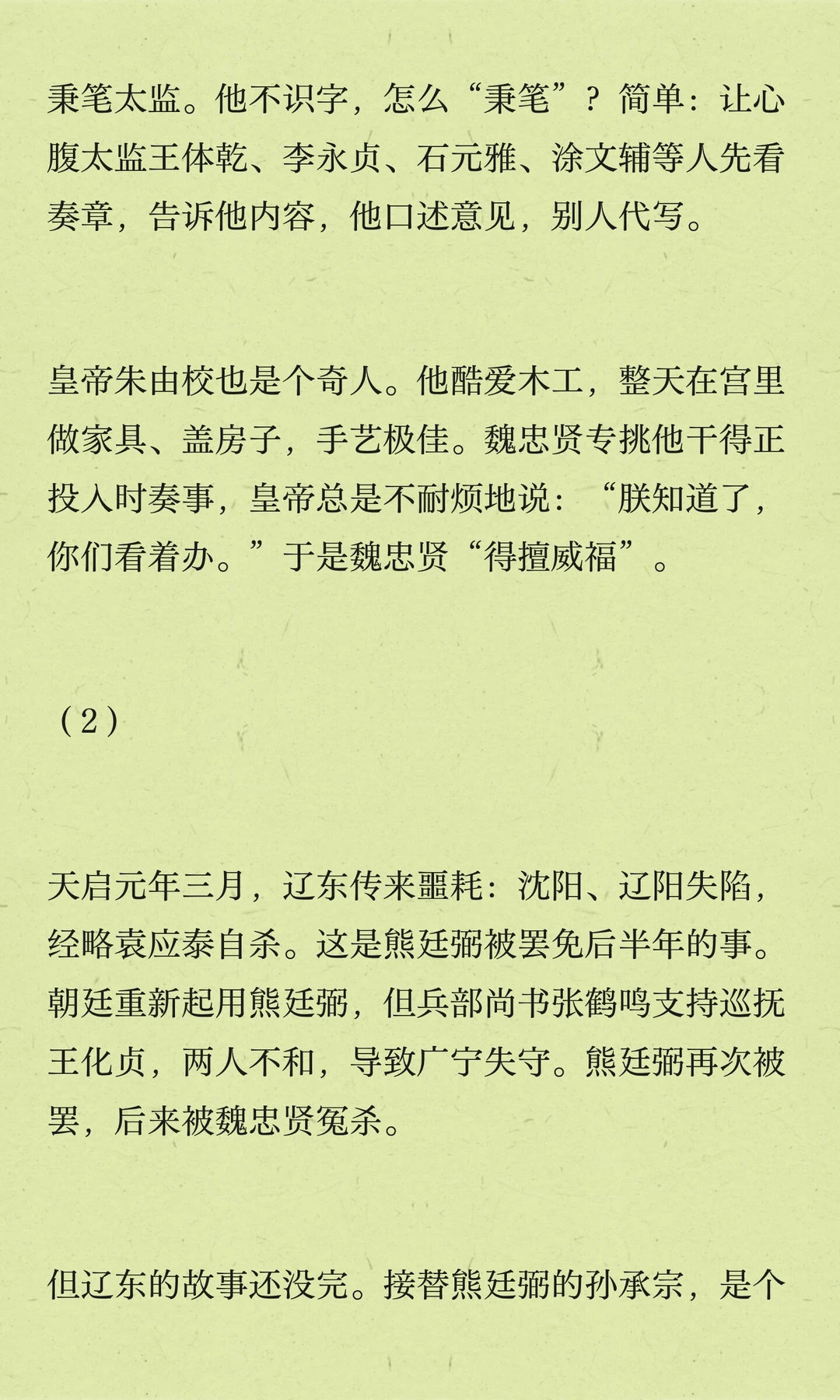 秉笔太监。他不识字，怎么“秉笔”？简单：让心腹太监王体乾、李永贞、石元雅、涂文辅等人先看奏章，告诉他内容，他口述意见，别人代写。

皇帝朱由校也是个奇人。他酷爱木工，整天在宫里做家具、盖房子，手艺极佳。魏忠贤专挑他干得正投入时奏事，皇帝总是不耐烦地说：“朕知道了，你们看着办。”于是魏忠贤“得擅威福”。

（2）

天启元年三月，辽东传来噩耗：沈阳、辽阳失陷，经略袁应泰自杀。这是熊廷弼被罢免后半年的事。朝廷重新起用熊廷弼，但兵部尚书张鹤鸣支持巡抚王化贞，两人不和，导致广宁失守。熊廷弼再次被罢，后来被魏忠贤冤杀。

但辽东的故事还没完。接替熊廷弼的孙承宗，是个